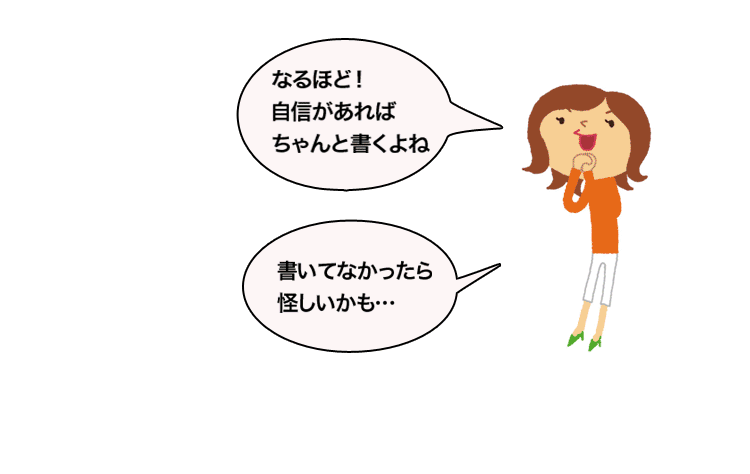 なるほど！
自信があれば
ちゃんと書くよね

書いてなかったら
怪しいかも…